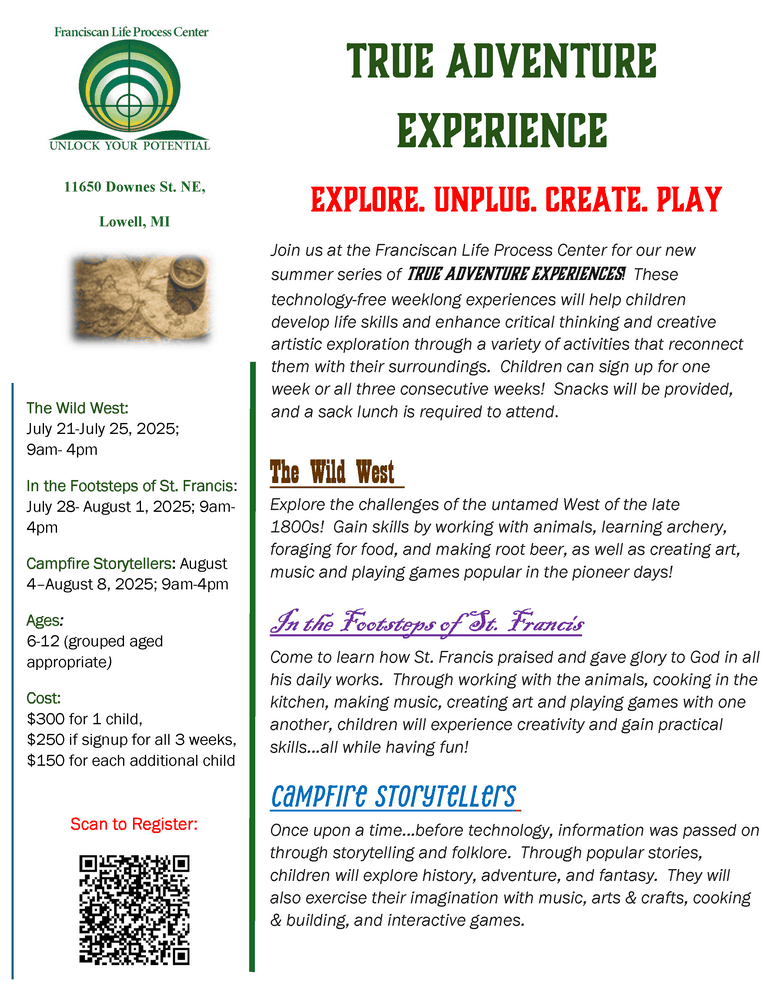 Franciscan Life Process Center

UNLOCK YOUR POTENTIAL

11650 Downes St. NE,

Lowell, MI

The Wild West:
July 21-July 25, 2025;
9am- 4pm

In the Footsteps of St. Francis:
July 28- August 1, 2025; 9am-4pm

Campfire Storytellers: August 4–August 8, 2025; 9am-4pm

Ages:
6-12 (grouped aged appropriate)

Cost:
$300 for 1 child,
$250 if signup for all 3 weeks,
$150 for each additional child

Scan to Register:

TRUE ADVENTURE EXPERIENCE

EXPLORE. UNPLUG. CREATE. PLAY

Join us at the Franciscan Life Process Center for our new summer series of TRUE ADVENTURE EXPERIENCES! These technology-free weeklong experiences will help children develop life skills and enhance critical thinking and creative artistic exploration through a variety of activities that reconnect them with their surroundings. Children can sign up for one week or all three consecutive weeks! Snacks will be provided, and a sack lunch is required to attend.

The Wild West

Explore the challenges of the untamed West of the late 1800s! Gain skills by working with animals, learning archery, foraging for food, and making root beer, as well as creating art, music and playing games popular in the pioneer days!

In the Footsteps of St. Francis

Come to learn how St. Francis praised and gave glory to God in all his daily works. Through working with the animals, cooking in the kitchen, making music, creating art and playing games with one another, children will experience creativity and gain practical skills…all while having fun!

Campfire Storytellers

Once upon a time…before technology, information was passed on through storytelling and folklore. Through popular stories, children will explore history, adventure, and fantasy. They will also exercise their imagination with music, arts & crafts, cooking & building, and interactive games.